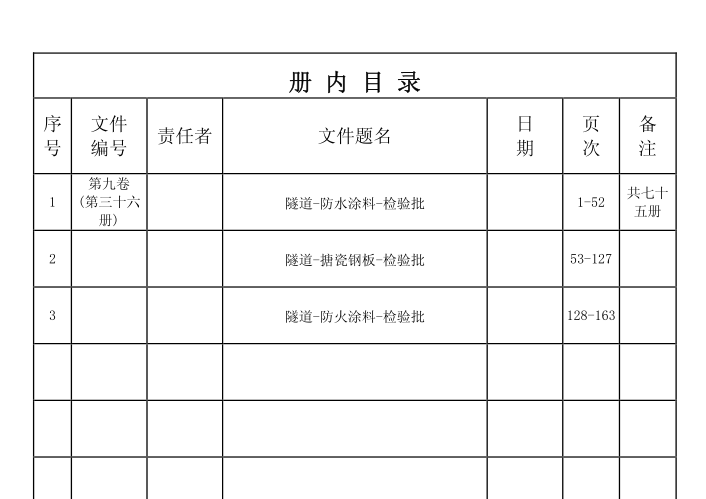 册 内 目 录

| 序号 | 文件编号 | 责任者 | 文件题名 | 日期 | 页次 | 备注 |
|---|---|---|---|---|---|---|
| 1 | 第九卷（第三十六册） | | 隧道-防水涂料-检验批 | | 1-52 | 共七十五册 |
| 2 | | | 隧道-搪瓷钢板-检验批 | | 53-127 | |
| 3 | | | 隧道-防火涂料-检验批 | | 128-163 | |
| | | | | | | |
| | | | | | | |
| | | | | | | |